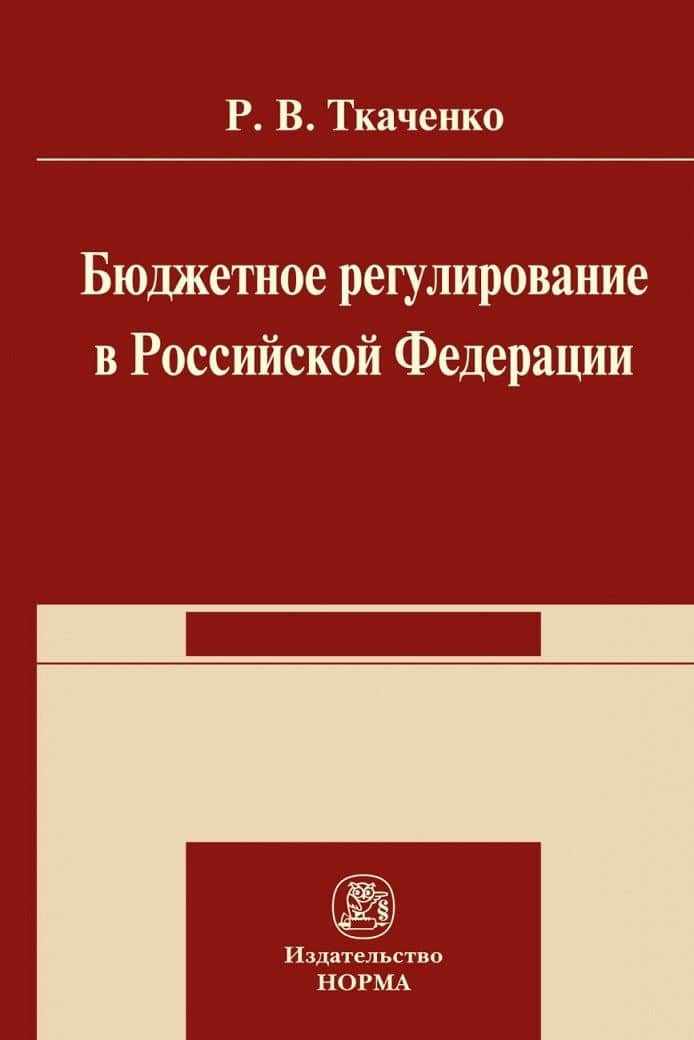 Р. В. Ткаченко

Бюджетное регулирование в Российской Федерации

Издательство
НОРМА